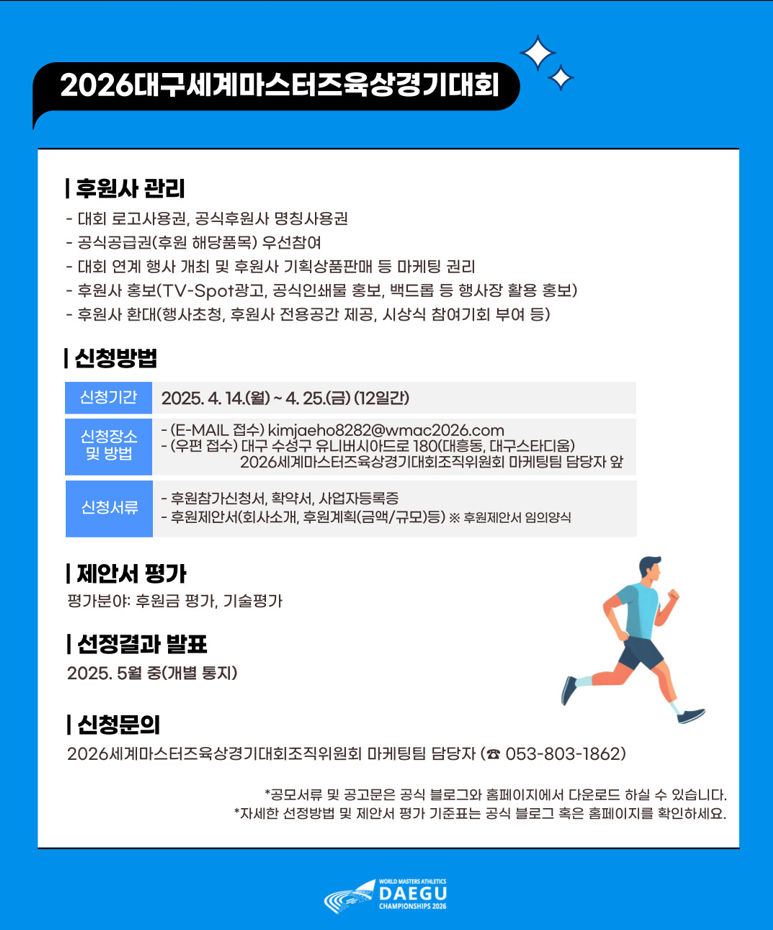 2026대구세계마스터즈육상경기대회

| 후원사 관리

- 대회 로고사용권, 공식후원사 명칭사용권
- 공식공급권(후원 해당품목) 우선참여
- 대회 연계 행사 개최 및 후원사 기획상품판매 등 마케팅 권리
- 후원사 홍보(TV-Spot광고, 공식인쇄물 홍보, 백드롭 등 행사장 활용 홍보)
- 후원사 환대(행사초청, 후원사 전용공간 제공, 시상식 참여기회 부여 등)

| 신청방법

| 신청기간 | 2025. 4. 14.(월) ~ 4. 25.(금) (12일간) |
|---|---|
| 신청장소 및 방법 | - (E-MAIL 접수) kimjaeho8282@wmac2026.com - (우편 접수) 대구 수성구 유니버시아드로 180(대흥동, 대구스타디움) 2026세계마스터즈육상경기대회조직위원회 마케팅팀 담당자 앞 |
| 신청서류 | - 후원참가신청서, 확약서, 사업자등록증 - 후원제안서(회사소개, 후원계획(금액/규모)등) ※ 후원제안서 임의양식 |

| 제안서 평가

평가분야: 후원금 평가, 기술평가

| 선정결과 발표

2025. 5월 중(개별 통지)

| 신청문의

2026세계마스터즈육상경기대회조직위원회 마케팅팀 담당자 (☎ 053-803-1862)

*공모서류 및 공고문은 공식 블로그와 홈페이지에서 다운로드 하실 수 있습니다.
*자세한 선정방법 및 제안서 평가 기준표는 공식 블로그 혹은 홈페이지를 확인하세요.

WORLD MASTERS ATHLETICS
DAEGU
CHAMPIONSHIPS 2026